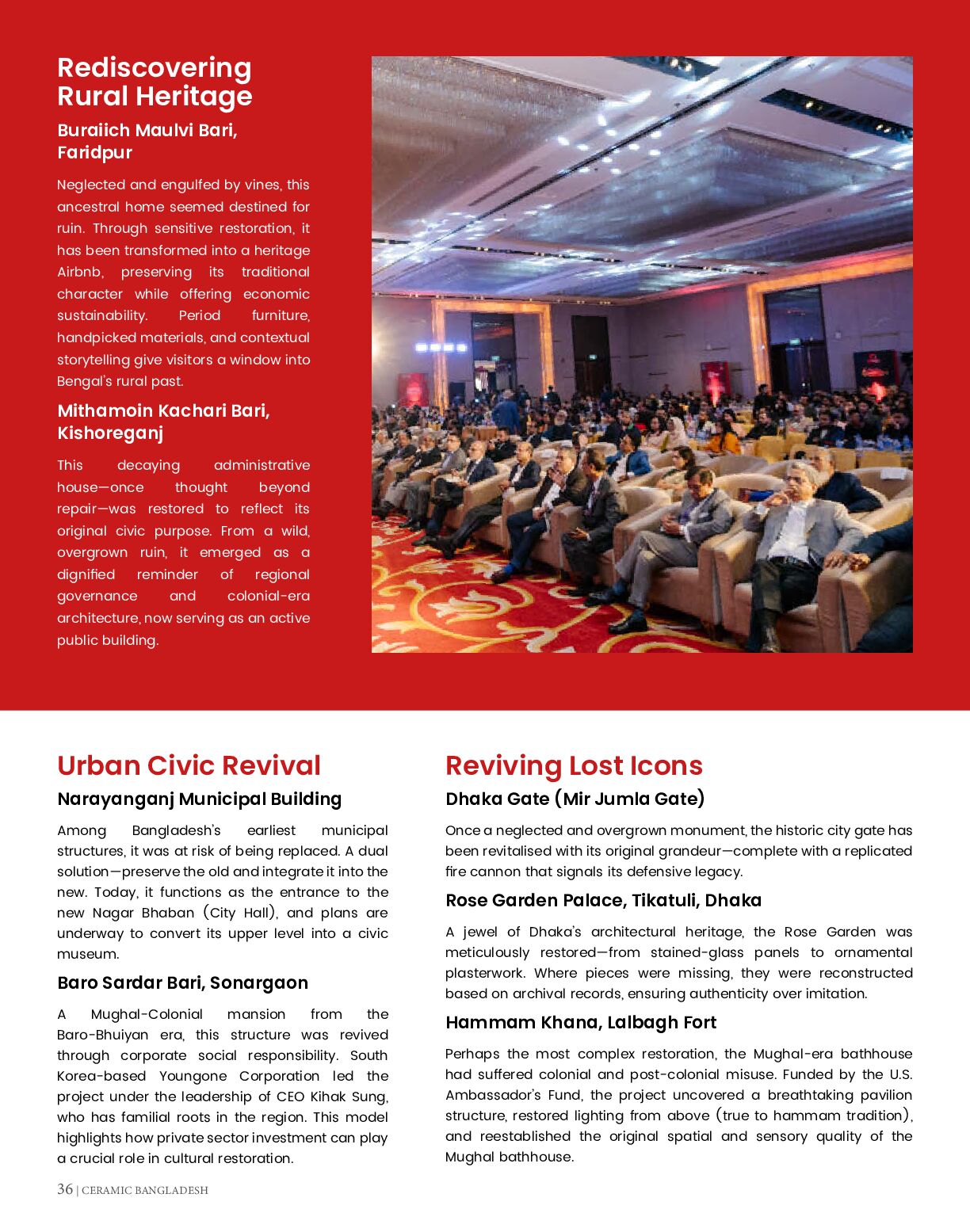 Rediscovering Rural Heritage

Buraiich Maulvi Bari, Faridpur

Neglected and engulfed by vines, this ancestral home seemed destined for ruin. Through sensitive restoration, it has been transformed into a heritage Airbnb, preserving its traditional character while offering economic sustainability. Period furniture, handpicked materials, and contextual storytelling give visitors a window into Bengal's rural past.

Mithamoin Kachari Bari, Kishoreganj

This decaying administrative house—once thought beyond repair—was restored to reflect its original civic purpose. From a wild, overgrown ruin, it emerged as a dignified reminder of regional governance and colonial-era architecture, now serving as an active public building.

Urban Civic Revival

Narayanganj Municipal Building

Among Bangladesh's earliest municipal structures, it was at risk of being replaced. A dual solution—preserve the old and integrate it into the new. Today, it functions as the entrance to the new Nagar Bhaban (City Hall), and plans are underway to convert its upper level into a civic museum.

Baro Sardar Bari, Sonargaon

A Mughal-Colonial mansion from the Baro-Bhuiyan era, this structure was revived through corporate social responsibility. South Korea-based Youngone Corporation led the project under the leadership of CEO Kihak Sung, who has familial roots in the region. This model highlights how private sector investment can play a crucial role in cultural restoration.

Reviving Lost Icons

Dhaka Gate (Mir Jumla Gate)

Once a neglected and overgrown monument, the historic city gate has been revitalised with its original grandeur—complete with a replicated fire cannon that signals its defensive legacy.

Rose Garden Palace, Tikatuli, Dhaka

A jewel of Dhaka's architectural heritage, the Rose Garden was meticulously restored—from stained-glass panels to ornamental plasterwork. Where pieces were missing, they were reconstructed based on archival records, ensuring authenticity over imitation.

Hammam Khana, Lalbagh Fort

Perhaps the most complex restoration, the Mughal-era bathhouse had suffered colonial and post-colonial misuse. Funded by the U.S. Ambassador's Fund, the project uncovered a breathtaking pavilion structure, restored lighting from above (true to hammam tradition), and reestablished the original spatial and sensory quality of the Mughal bathhouse.

36 | CERAMIC BANGLADESH